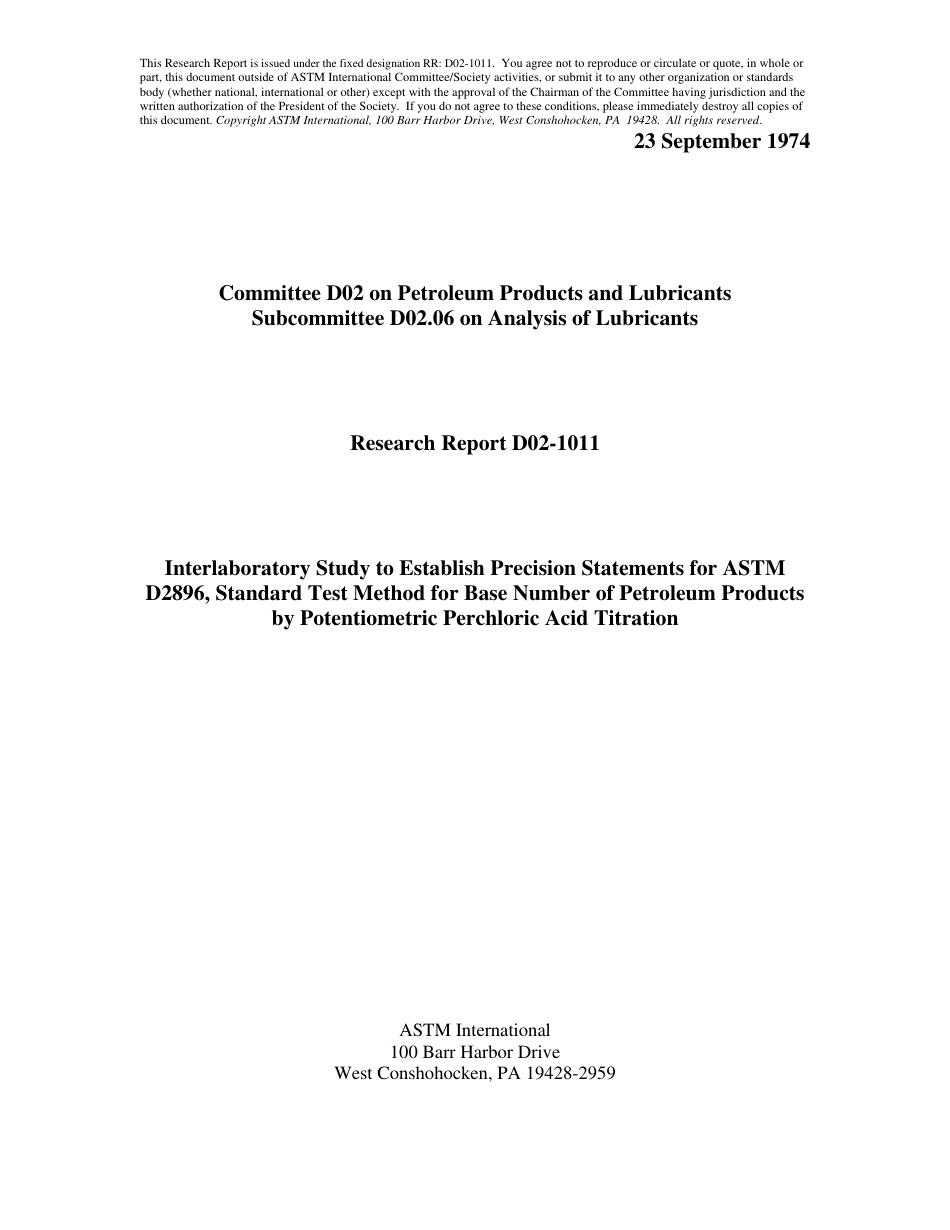 This Research Report is issued under the fixed designation RR: D02-1011. You agree not to reproduce or circulate or quote, in whole or part, this document outside of ASTM International Committee/Society activities, or submit it to any other organization or standards body (whether national, international or other) except with the approval of the Chairman of the Committee having jurisdiction and the written authorization of the President of the Society. If you do not agree to these conditions, please immediately destroy all copies of this document. Copyright ASTM International, 100 Barr Harbor Drive, West Conshohocken, PA 19428. All rights reserved.

23 September 1974

Committee D02 on Petroleum Products and Lubricants
Subcommittee D02.06 on Analysis of Lubricants

Research Report D02-1011

Interlaboratory Study to Establish Precision Statements for ASTM D2896, Standard Test Method for Base Number of Petroleum Products by Potentiometric Perchloric Acid Titration

ASTM International
100 Barr Harbor Drive
West Conshohocken, PA 19428-2959